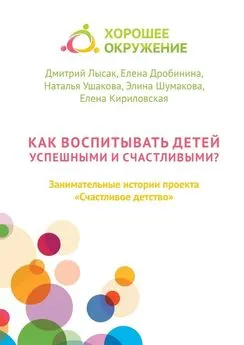 ХОРОШЕЕ
ОКРУЖЕНИЕ

Дмитрий Лысак, Елена Дробинина, Наталья Ушакова, Элина Шумакова, Елена Кириловская

КАК ВОСПИТЫВАТЬ ДЕТЕЙ УСПЕШНЫМИ И СЧАСТЛИВЫМИ?

Занимательные истории проекта «Счастливое детство»